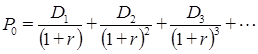 $P_0 = \frac{D_1}{(1+r)} + \frac{D_2}{(1+r)^2} + \frac{D_3}{(1+r)^3} + \cdots$